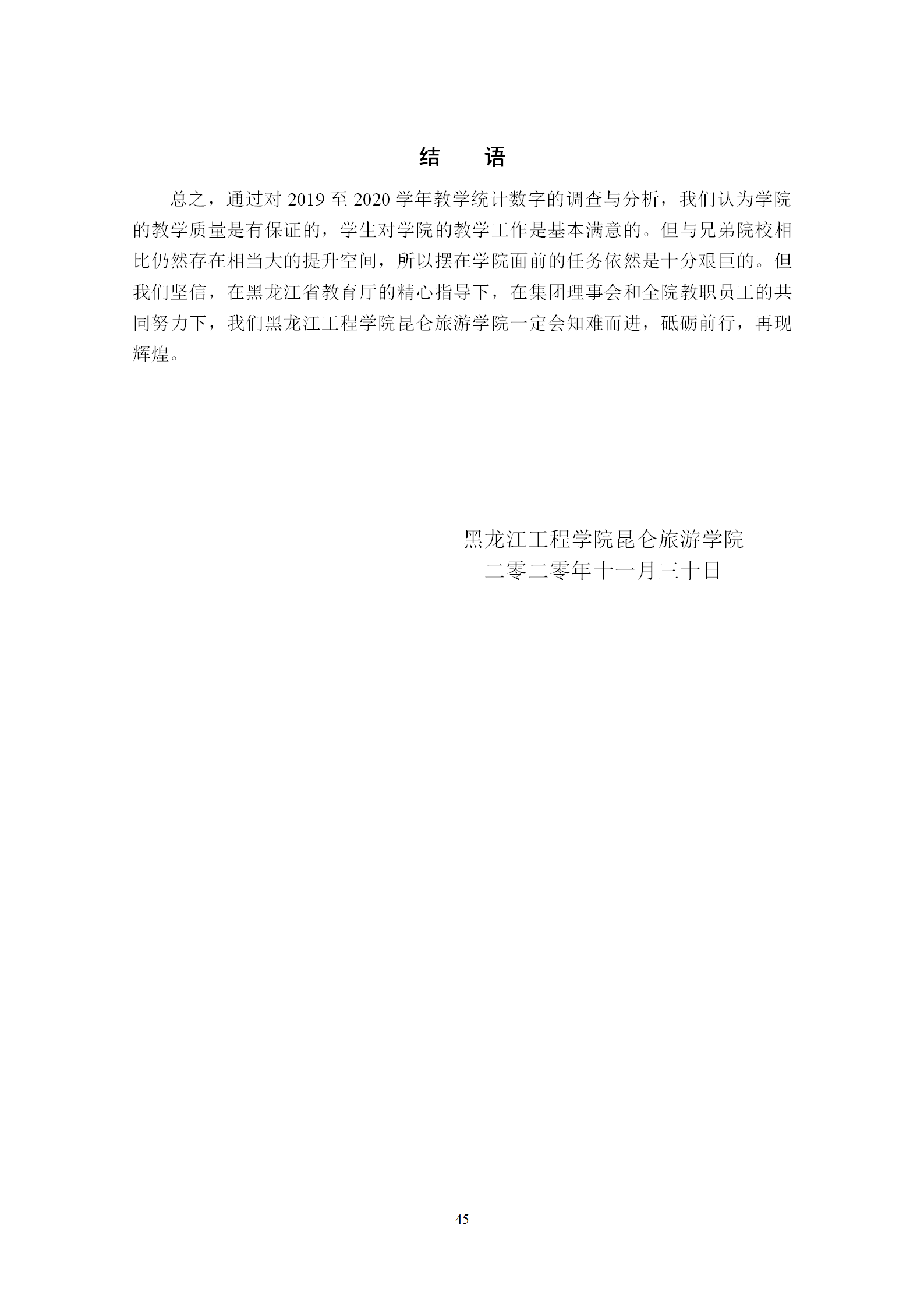 结　语

总之，通过对 2019 至 2020 学年教学统计数字的调查与分析，我们认为学院的教学质量是有保证的，学生对学院的教学工作是基本满意的。但与兄弟院校相比仍然存在相当大的提升空间，所以摆在学院面前的任务依然是十分艰巨的。但我们坚信，在黑龙江省教育厅的精心指导下，在集团理事会和全院教职员工的共同努力下，我们黑龙江工程学院昆仑旅游学院一定会知难而进，砥砺前行，再现辉煌。

黑龙江工程学院昆仑旅游学院
二零二零年十一月三十日

45